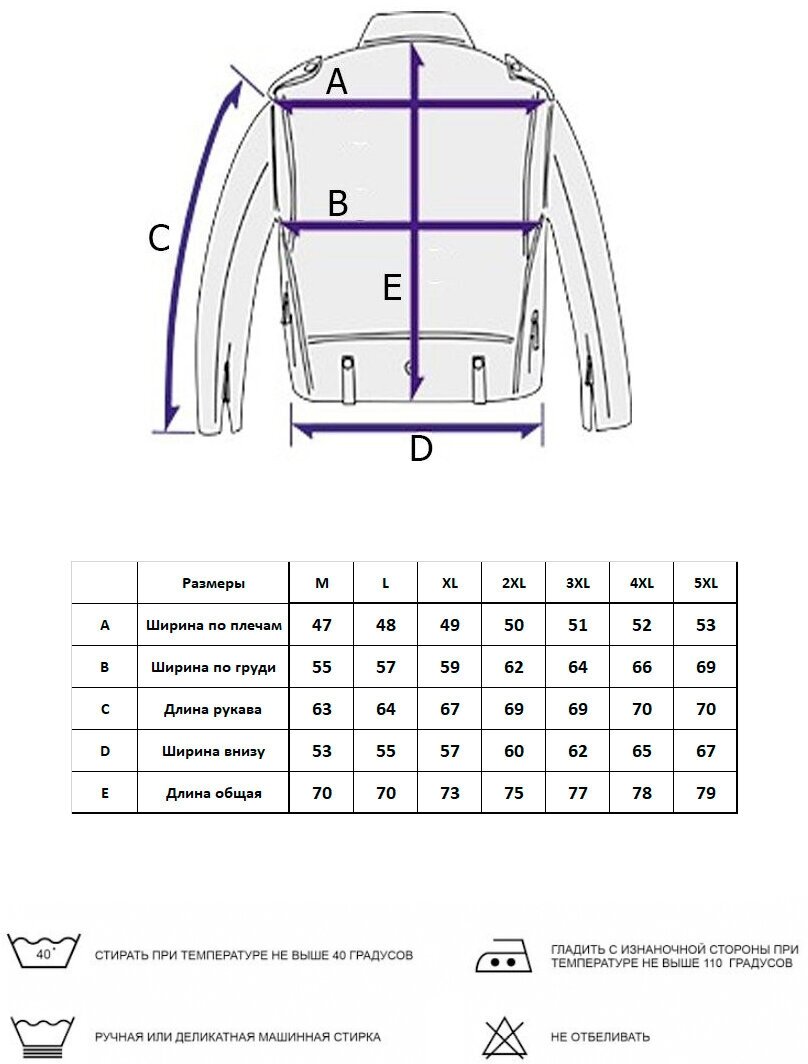 A

B

C

E

D

| | Размеры | M | L | XL | 2XL | 3XL | 4XL | 5XL |
|---|---|---|---|---|---|---|---|---|
| A | Ширина по плечам | 47 | 48 | 49 | 50 | 51 | 52 | 53 |
| B | Ширина по груди | 55 | 57 | 59 | 62 | 64 | 66 | 69 |
| C | Длина рукава | 63 | 64 | 67 | 69 | 69 | 70 | 70 |
| D | Ширина внизу | 53 | 55 | 57 | 60 | 62 | 65 | 67 |
| E | Длина общая | 70 | 70 | 73 | 75 | 77 | 78 | 79 |

40°

СТИРАТЬ ПРИ ТЕМПЕРАТУРЕ НЕ ВЫШЕ 40 ГРАДУСОВ

ГЛАДИТЬ С ИЗНАНОЧНОЙ СТОРОНЫ ПРИ ТЕМПЕРАТУРЕ НЕ ВЫШЕ 110 ГРАДУСОВ

РУЧНАЯ ИЛИ ДЕЛИКАТНАЯ МАШИННАЯ СТИРКА

НЕ ОТБЕЛИВАТЬ